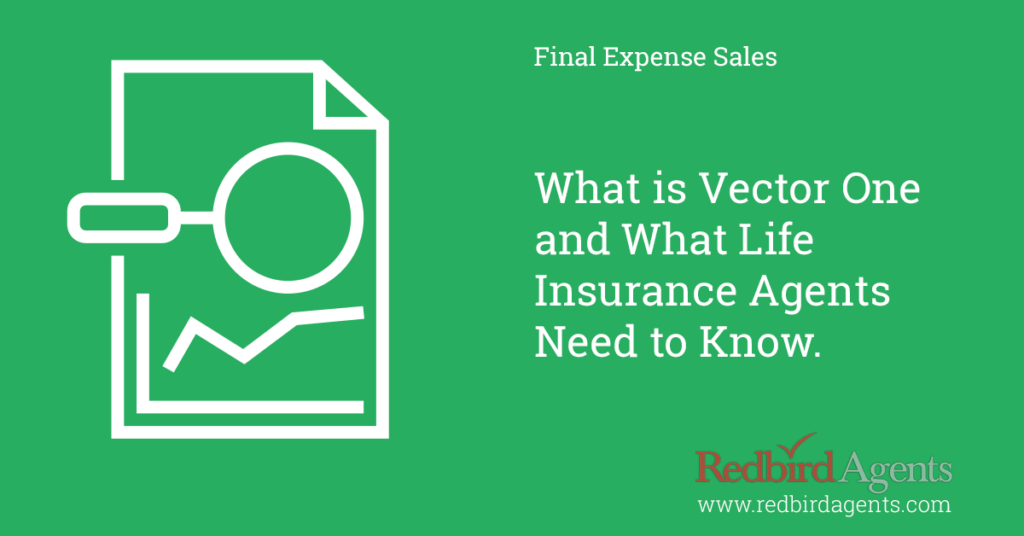 Final Expense Sales

What is Vector One and What Life Insurance Agents Need to Know.

Redbird Agents
www.redbirdagents.com